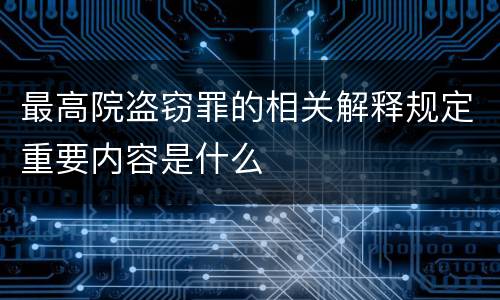 最高院盗窃罪的相关解释规定重要内容是什么